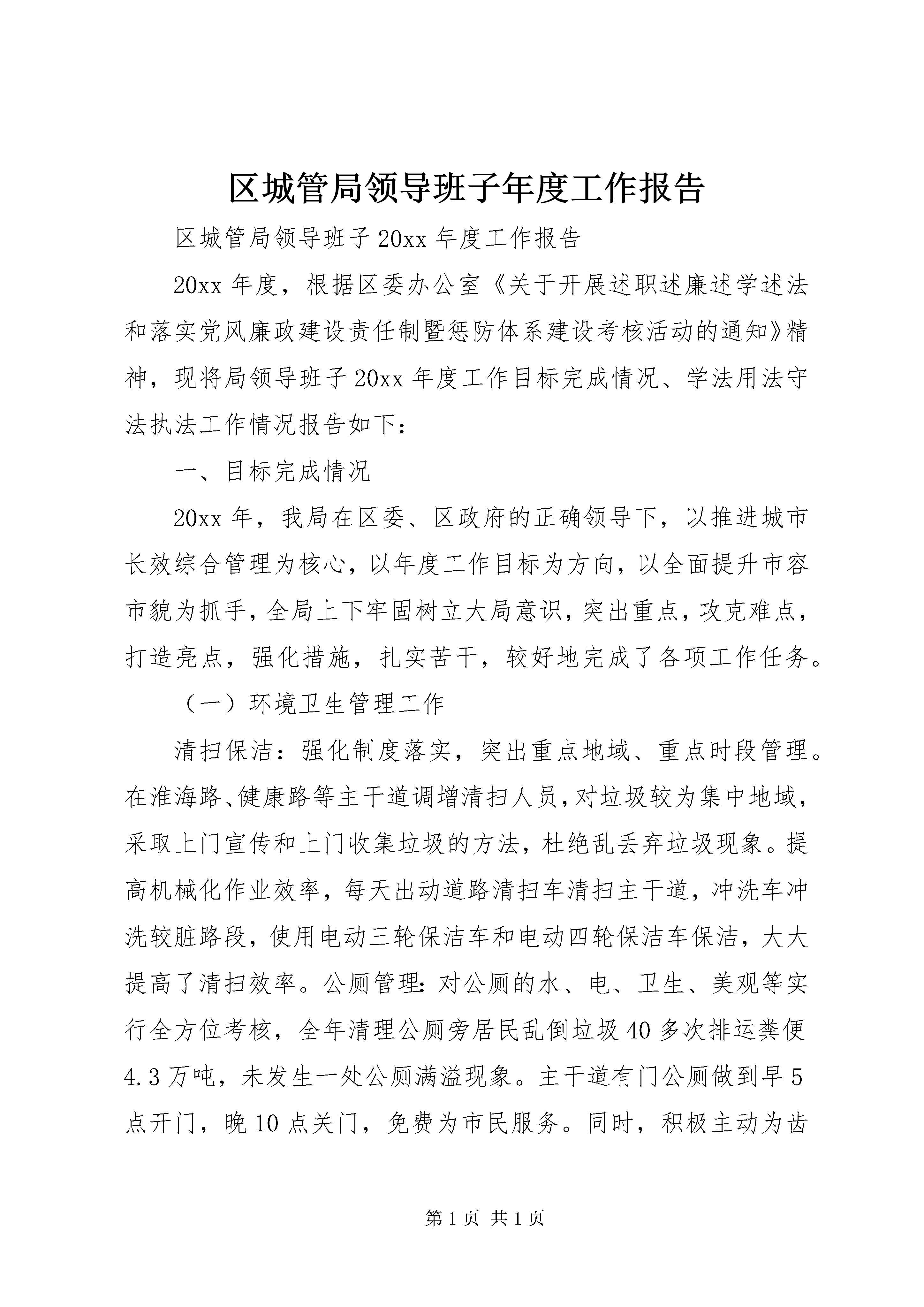 区城管局领导班子年度工作报告

区城管局领导班子20xx年度工作报告

20xx年度，根据区委办公室《关于开展述职述廉述学述法和落实党风廉政建设责任制暨惩防体系建设考核活动的通知》精神，现将局领导班子20xx年度工作目标完成情况、学法用法守法执法工作情况报告如下：

一、目标完成情况

20xx年，我局在区委、区政府的正确领导下，以推进城市长效综合管理为核心，以年度工作目标为方向，以全面提升市容市貌为抓手，全局上下牢固树立大局意识，突出重点，攻克难点，打造亮点，强化措施，扎实苦干，较好地完成了各项工作任务。

（一）环境卫生管理工作

清扫保洁：强化制度落实，突出重点地域、重点时段管理。在淮海路、健康路等主干道调增清扫人员，对垃圾较为集中地域，采取上门宣传和上门收集垃圾的方法，杜绝乱丢弃垃圾现象。提高机械化作业效率，每天出动道路清扫车清扫主干道，冲洗车冲洗较脏路段，使用电动三轮保洁车和电动四轮保洁车保洁，大大提高了清扫效率。公厕管理：对公厕的水、电、卫生、美观等实行全方位考核，全年清理公厕旁居民乱倒垃圾40多次排运粪便4.3万吨，未发生一处公厕满溢现象。主干道有门公厕做到早5点开门，晚10点关门，免费为市民服务。同时，积极主动为齿

第1页 共1页